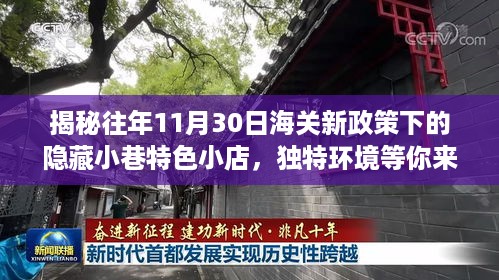 CCTV

CCTV.com

揭秘往年11月30日海关新政策下的隐藏小巷特色小店，独特环境等你来

新闻联播
XINWEN LIANBO

奋进新征程 建功新时代·非凡十年

新时代首都发展实现历史性跨越